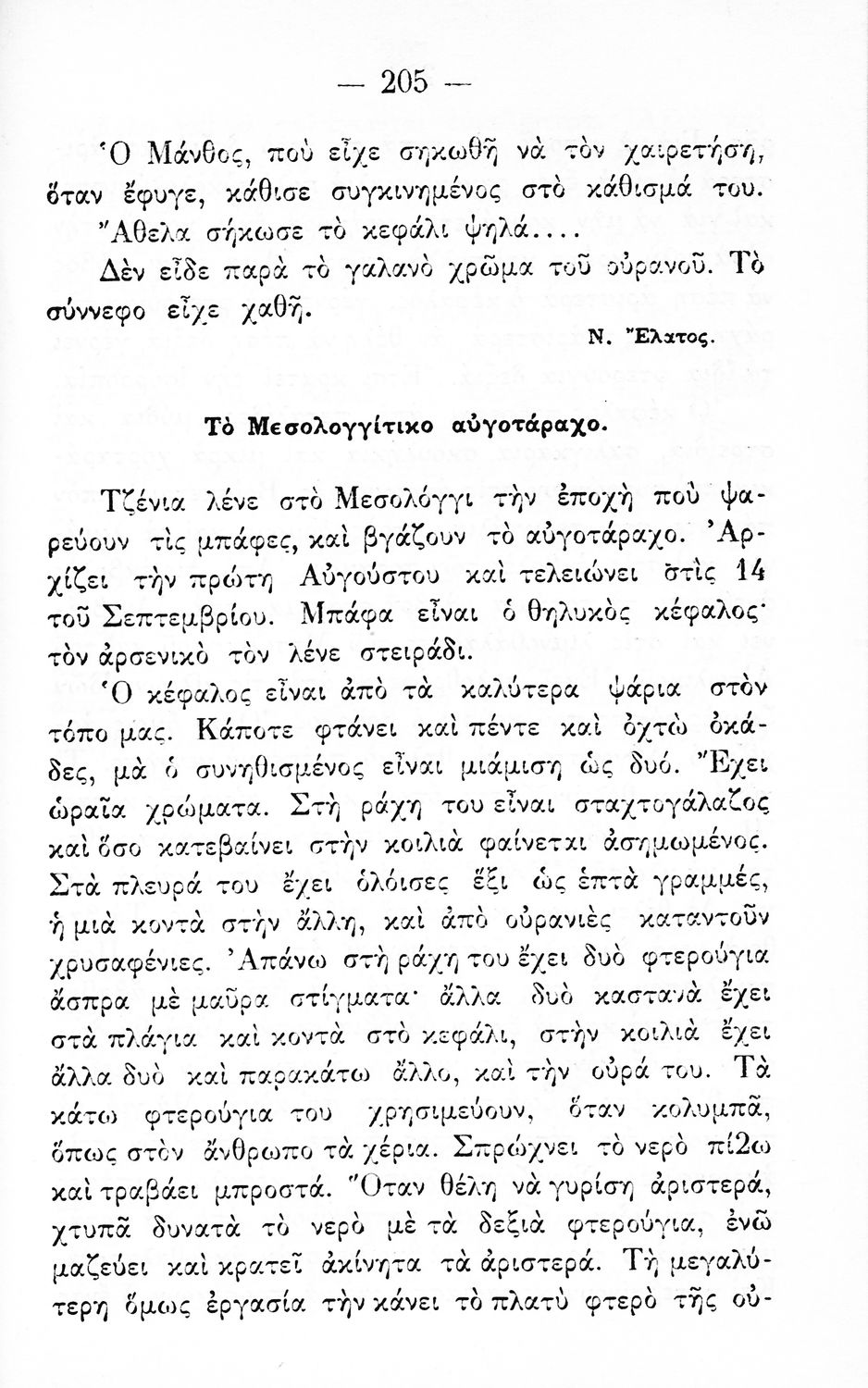 — 205 —

Ὁ Μάνθος, ποὺ εἶχε σηκωθῆ νὰ τὸν χαιρετήσῃ, ὅταν ἔφυγε, κάθισε συγκινημένος στὸ κάθισμά του.

Ἄθελα σήκωσε τὸ κεφάλι ψηλά....

Δὲν εἶδε παρὰ τὸ γαλανὸ χρῶμα τοῦ οὐρανοῦ. Τὸ σύννεφο εἶχε χαθῆ.

Ν. Ἔλατος.

Τὸ Μεσολογγίτικο αὐγοτάραχο.

Τζένια λένε στὸ Μεσολόγγι τὴν ἐποχὴ ποὺ ψαρεύουν τὶς μπάφες, καὶ βγάζουν τὸ αὐγοτάραχο. Ἀρχίζει τὴν πρώτη Αὐγούστου καὶ τελειώνει στὶς 14 τοῦ Σεπτεμβρίου. Μπάφα εἶναι ὁ θηλυκὸς κέφαλος· τὸν ἀρσενικὸ τὸν λένε στειράδι.

Ὁ κέφαλος εἶναι ἀπὸ τὰ καλύτερα ψάρια στὸν τόπο μας. Κάποτε φτάνει καὶ πέντε καὶ ὀχτὼ ὀκάδες, μὰ ὁ συνηθισμένος εἶναι μιάμιση ὡς δυό. Ἔχει ὡραῖα χρώματα. Στὴ ράχη του εἶναι σταχτογάλαζος καὶ ὅσο κατεβαίνει στὴν κοιλιὰ φαίνεται ἀσημωμένος. Στὰ πλευρά του ἔχει ὁλόισες ἕξι ὡς ἑπτὰ γραμμές, ἡ μιὰ κοντὰ στὴν ἄλλη, καὶ ἀπὸ οὐρανιὲς καταντοῦν χρυσαφένιες. Ἀπάνω στὴ ράχη του ἔχει δυὸ φτερούγια ἄσπρα μὲ μαῦρα στίγματα· ἄλλα δυὸ καστανὰ ἔχει στὰ πλάγια καὶ κοντὰ στὸ κεφάλι, στὴν κοιλιὰ ἔχει ἄλλα δυὸ καὶ παρακάτω ἄλλο, καὶ τὴν οὐρά του. Τὰ κάτω φτερούγια του χρησιμεύουν, ὅταν κολυμπᾶ, ὅπως στὸν ἄνθρωπο τὰ χέρια. Σπρώχνει τὸ νερὸ πίσω καὶ τραβάει μπροστά. Ὅταν θέλῃ νὰ γυρίσῃ ἀριστερά, χτυπᾶ δυνατὰ τὸ νερὸ μὲ τὰ δεξιὰ φτερούγια, ἐνῶ μαζεύει καὶ κρατεῖ ἀκίνητα τὰ ἀριστερά. Τὴ μεγαλύτερη ὅμως ἐργασία τὴν κάνει τὸ πλατὺ φτερὸ τῆς οὐ-